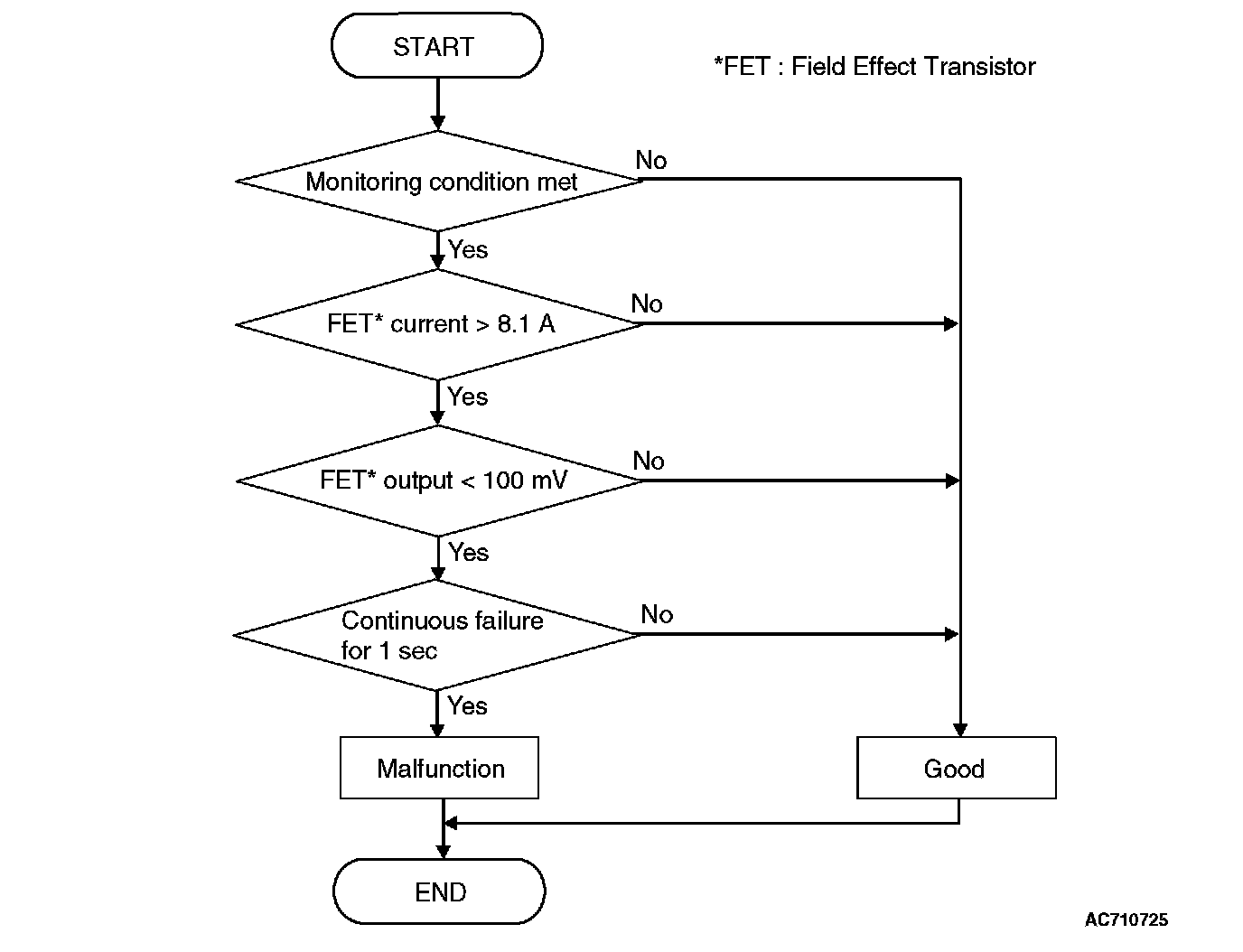 START

*FET : Field Effect Transistor

Monitoring condition met

No

Yes

FET* current > 8.1 A

No

Yes

FET* output < 100 mV

No

Yes

Continuous failure for 1 sec

No

Yes

Malfunction

Good

END

AC710725